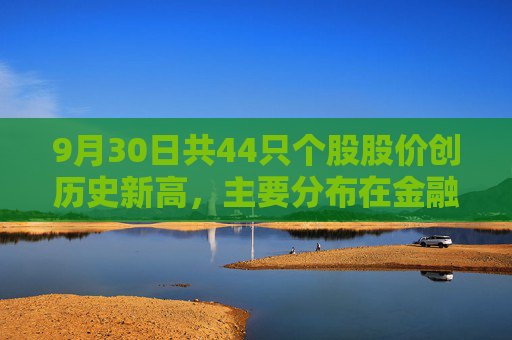 9月30日共44只个股股价创历史新高，主要分布在金融